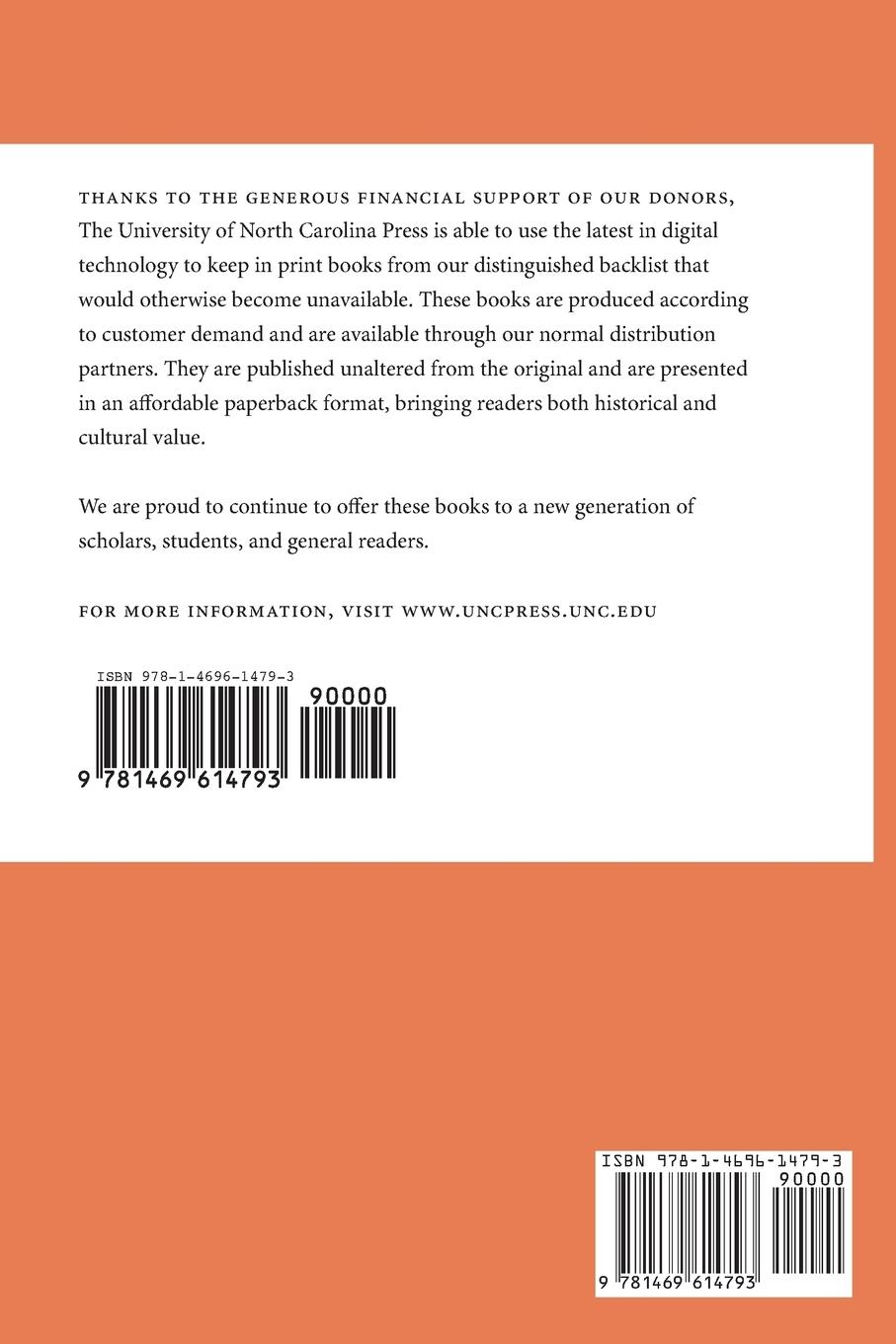 THANKS TO THE GENEROUS FINANCIAL SUPPORT OF OUR DONORS, The University of North Carolina Press is able to use the latest in digital technology to keep in print books from our distinguished backlist that would otherwise become unavailable. These books are produced according to customer demand and are available through our normal distribution partners. They are published unaltered from the original and are presented in an affordable paperback format, bringing readers both historical and cultural value.

We are proud to continue to offer these books to a new generation of scholars, students, and general readers.

FOR MORE INFORMATION, VISIT WWW.UNCPRESS.UNC.EDU

ISBN 978-1-4696-1479-3

90000

9 781469 614793

ISBN 978-1-4696-1479-3

90000

9 781469 614793